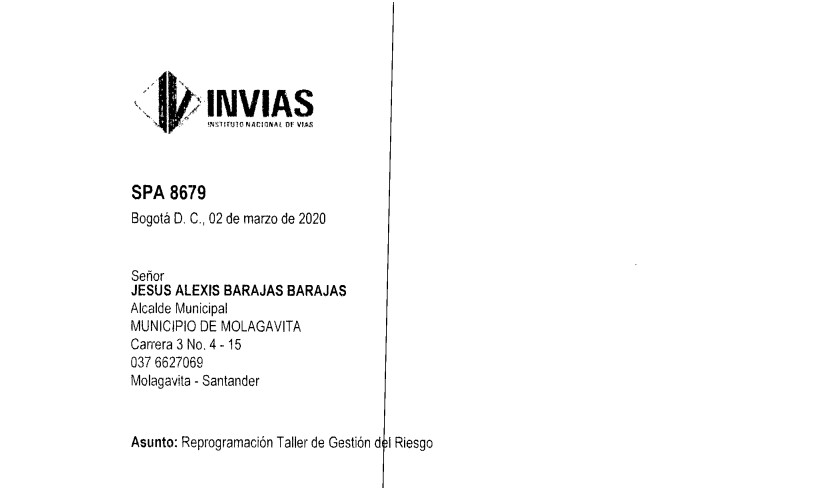 INVIAS
INSTITUTO NACIONAL DE VIAS

SPA 8679
Bogotá D. C., 02 de marzo de 2020

Señor
JESUS ALEXIS BARAJAS BARAJAS
Alcalde Municipal
MUNICIPIO DE MOLAGAVITA
Carrera 3 No. 4 - 15
037 6627069
Molagavita - Santander

Asunto: Reprogramación Taller de Gestión del Riesgo